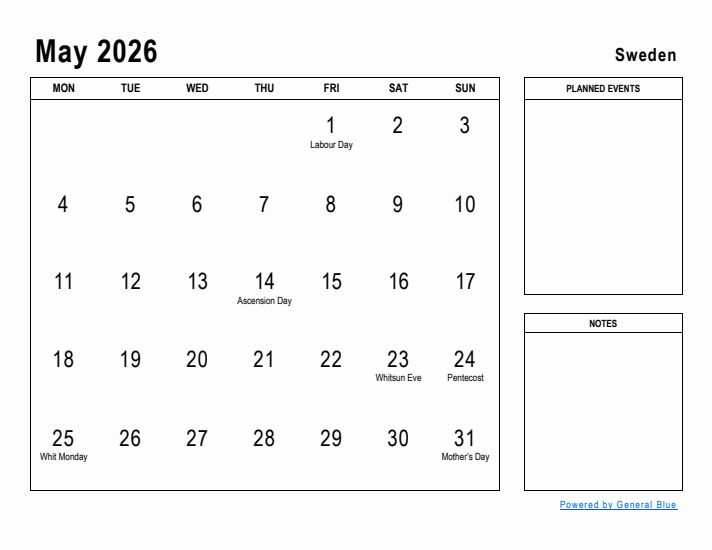 May 2026

Sweden

| MON | TUE | WED | THU | FRI | SAT | SUN |
|---|---|---|---|---|---|---|
| | | | | 1 Labour Day | 2 | 3 |
| 4 | 5 | 6 | 7 | 8 | 9 | 10 |
| 11 | 12 | 13 | 14 Ascension Day | 15 | 16 | 17 |
| 18 | 19 | 20 | 21 | 22 | 23 Whitsun Eve | 24 Pentecost |
| 25 Whit Monday | 26 | 27 | 28 | 29 | 30 | 31 Mother's Day |

PLANNED EVENTS

NOTES

Powered by General Blue